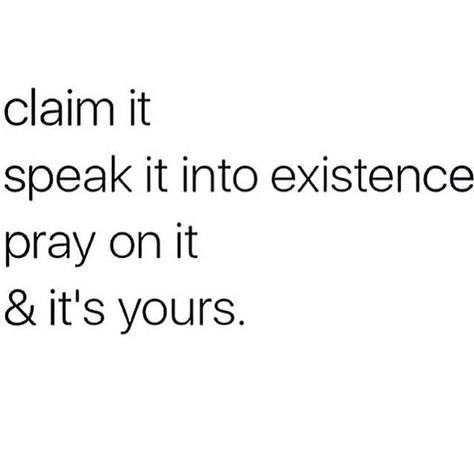 claim it
speak it into existence
pray on it
& it's yours.